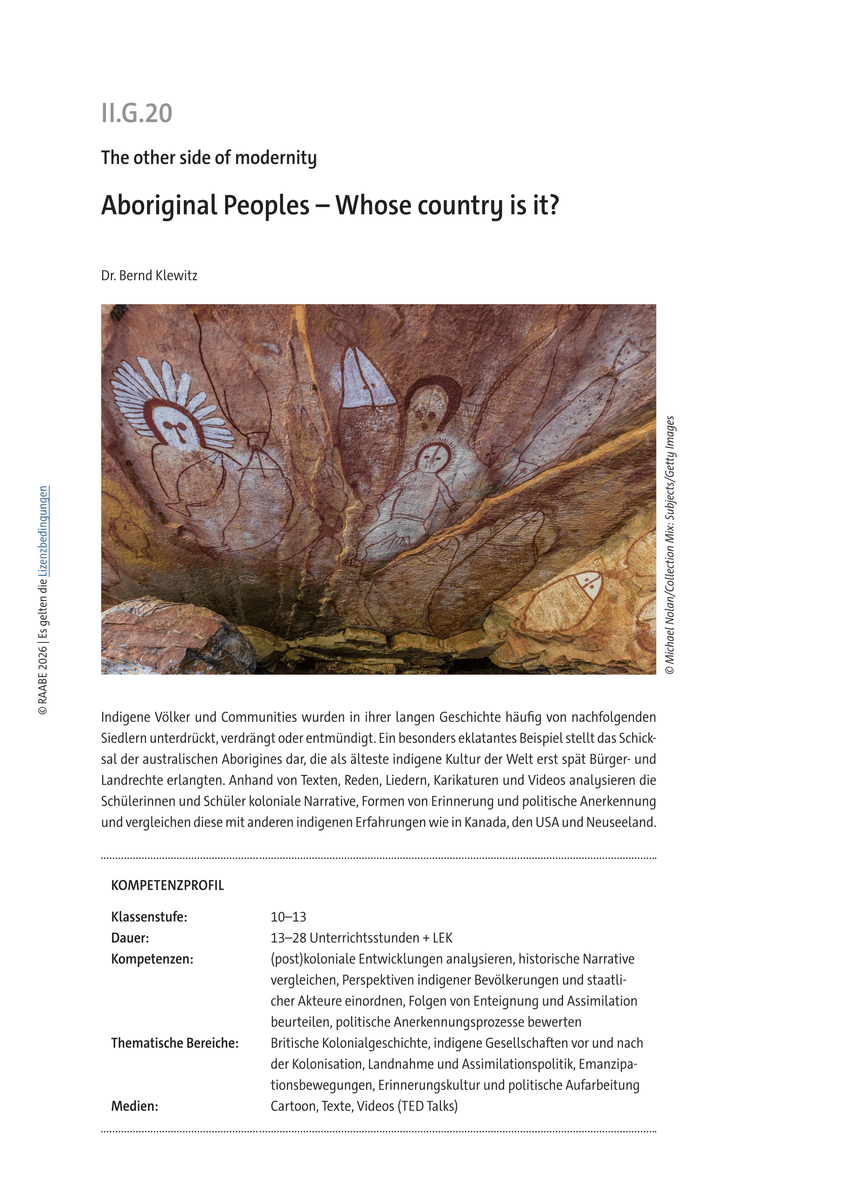 II.G.20

The other side of modernity

Aboriginal Peoples – Whose country is it?

Dr. Bernd Klewitz

© Michael Nolan/Collection Mix: Subjects/Getty Images

© RAABE 2026 | Es gelten die Lizenzbedingungen

Indigene Völker und Communities wurden in ihrer langen Geschichte häufig von nachfolgenden Siedlern unterdrückt, verdrängt oder entmündigt. Ein besonders eklatantes Beispiel stellt das Schicksal der australischen Aborigines dar, die als älteste indigene Kultur der Welt erst spät Bürger- und Landrechte erlangten. Anhand von Texten, Reden, Liedern, Karikaturen und Videos analysieren die Schülerinnen und Schüler koloniale Narrative, Formen von Erinnerung und politische Anerkennung und vergleichen diese mit anderen indigenen Erfahrungen wie in Kanada, den USA und Neuseeland.

KOMPETENZPROFIL

| | |
|---|---|
| Klassenstufe: | 10–13 |
| Dauer: | 13–28 Unterrichtsstunden + LEK |
| Kompetenzen: | (post)koloniale Entwicklungen analysieren, historische Narrative vergleichen, Perspektiven indigener Bevölkerungen und staatlicher Akteure einordnen, Folgen von Enteignung und Assimilation beurteilen, politische Anerkennungsprozesse bewerten |
| Thematische Bereiche: | Britische Kolonialgeschichte, indigene Gesellschaften vor und nach der Kolonisation, Landnahme und Assimilationspolitik, Emanzipationsbewegungen, Erinnerungskultur und politische Aufarbeitung |
| Medien: | Cartoon, Texte, Videos (TED Talks) |